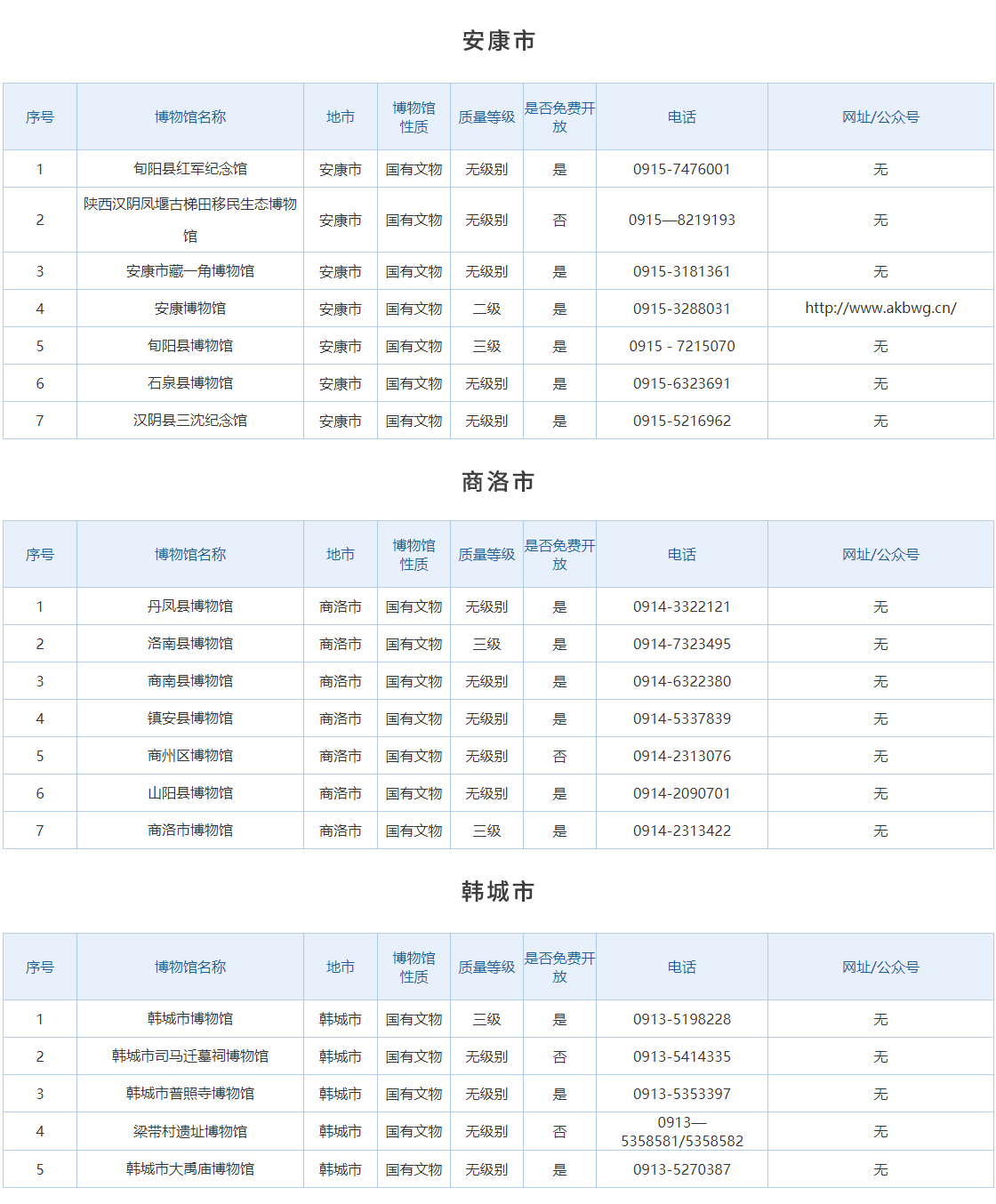 安康市

| 序号 | 博物馆名称 | 地市 | 博物馆性质 | 质量等级 | 是否免费开放 | 电话 | 网址/公众号 |
|---|---|---|---|---|---|---|---|
| 1 | 旬阳县红军纪念馆 | 安康市 | 国有文物 | 无级别 | 是 | 0915-7476001 | 无 |
| 2 | 陕西汉阴凤堰古梯田移民生态博物馆 | 安康市 | 国有文物 | 无级别 | 否 | 0915—8219193 | 无 |
| 3 | 安康市藏一角博物馆 | 安康市 | 国有文物 | 无级别 | 是 | 0915-3181361 | 无 |
| 4 | 安康博物馆 | 安康市 | 国有文物 | 二级 | 是 | 0915-3288031 | http://www.akbwg.cn/ |
| 5 | 旬阳县博物馆 | 安康市 | 国有文物 | 三级 | 是 | 0915 - 7215070 | 无 |
| 6 | 石泉县博物馆 | 安康市 | 国有文物 | 无级别 | 是 | 0915-6323691 | 无 |
| 7 | 汉阴县三沈纪念馆 | 安康市 | 国有文物 | 无级别 | 是 | 0915-5216962 | 无 |

商洛市

| 序号 | 博物馆名称 | 地市 | 博物馆性质 | 质量等级 | 是否免费开放 | 电话 | 网址/公众号 |
|---|---|---|---|---|---|---|---|
| 1 | 丹凤县博物馆 | 商洛市 | 国有文物 | 无级别 | 是 | 0914-3322121 | 无 |
| 2 | 洛南县博物馆 | 商洛市 | 国有文物 | 三级 | 是 | 0914-7323495 | 无 |
| 3 | 商南县博物馆 | 商洛市 | 国有文物 | 无级别 | 是 | 0914-6322380 | 无 |
| 4 | 镇安县博物馆 | 商洛市 | 国有文物 | 无级别 | 是 | 0914-5337839 | 无 |
| 5 | 商州区博物馆 | 商洛市 | 国有文物 | 无级别 | 否 | 0914-2313076 | 无 |
| 6 | 山阳县博物馆 | 商洛市 | 国有文物 | 无级别 | 是 | 0914-2090701 | 无 |
| 7 | 商洛市博物馆 | 商洛市 | 国有文物 | 三级 | 是 | 0914-2313422 | 无 |

韩城市

| 序号 | 博物馆名称 | 地市 | 博物馆性质 | 质量等级 | 是否免费开放 | 电话 | 网址/公众号 |
|---|---|---|---|---|---|---|---|
| 1 | 韩城市博物馆 | 韩城市 | 国有文物 | 三级 | 是 | 0913-5198228 | 无 |
| 2 | 韩城市司马迁墓祠博物馆 | 韩城市 | 国有文物 | 无级别 | 否 | 0913-5414335 | 无 |
| 3 | 韩城市普照寺博物馆 | 韩城市 | 国有文物 | 无级别 | 是 | 0913-5353397 | 无 |
| 4 | 梁带村遗址博物馆 | 韩城市 | 国有文物 | 无级别 | 否 | 0913—5358581/5358582 | 无 |
| 5 | 韩城市大禹庙博物馆 | 韩城市 | 国有文物 | 无级别 | 是 | 0913-5270387 | 无 |